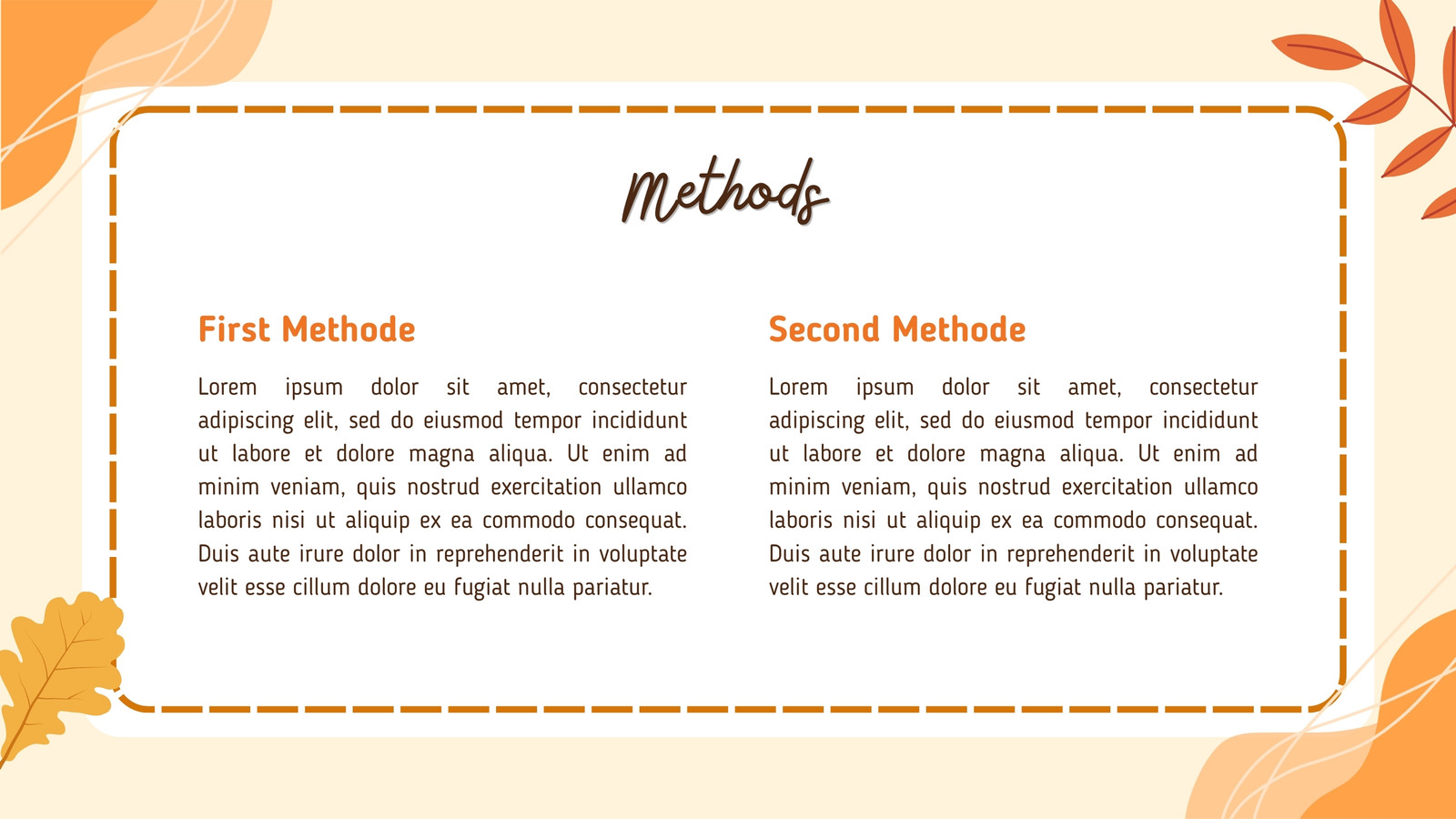 Methods

First Methode

Lorem ipsum dolor sit amet, consectetur adipiscing elit, sed do eiusmod tempor incididunt ut labore et dolore magna aliqua. Ut enim ad minim veniam, quis nostrud exercitation ullamco laboris nisi ut aliquip ex ea commodo consequat. Duis aute irure dolor in reprehenderit in voluptate velit esse cillum dolore eu fugiat nulla pariatur.

Second Methode

Lorem ipsum dolor sit amet, consectetur adipiscing elit, sed do eiusmod tempor incididunt ut labore et dolore magna aliqua. Ut enim ad minim veniam, quis nostrud exercitation ullamco laboris nisi ut aliquip ex ea commodo consequat. Duis aute irure dolor in reprehenderit in voluptate velit esse cillum dolore eu fugiat nulla pariatur.